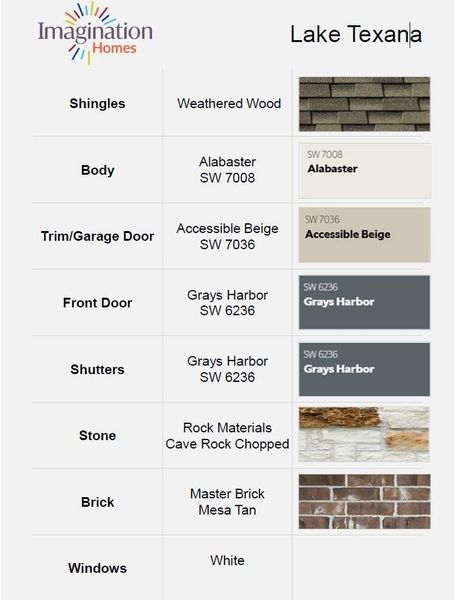 Imagination Homes

Lake Texana

| Shingles | Weathered Wood | |
|---|---|---|
| Body | Alabaster SW 7008 | SW 7008 Alabaster |
| Trim/Garage Door | Accessible Beige SW 7036 | SW 7036 Accessible Beige |
| Front Door | Grays Harbor SW 6236 | SW 6236 Grays Harbor |
| Shutters | Grays Harbor SW 6236 | SW 6236 Grays Harbor |
| Stone | Rock Materials Cave Rock Chopped | |
| Brick | Master Brick Mesa Tan | |
| Windows | White | |